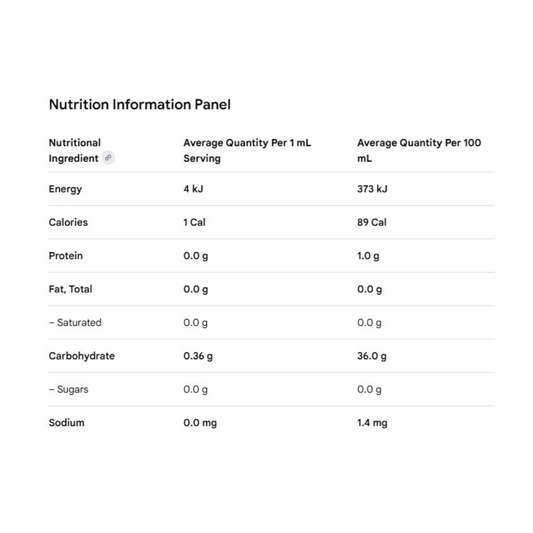 Nutrition Information Panel

| Nutritional Ingredient | Average Quantity Per 1 mL Serving | Average Quantity Per 100 mL |
|---|---|---|
| Energy | 4 kJ | 373 kJ |
| Calories | 1 Cal | 89 Cal |
| Protein | 0.0 g | 1.0 g |
| Fat, Total | 0.0 g | 0.0 g |
| – Saturated | 0.0 g | 0.0 g |
| Carbohydrate | 0.36 g | 36.0 g |
| – Sugars | 0.0 g | 0.0 g |
| Sodium | 0.0 mg | 1.4 mg |